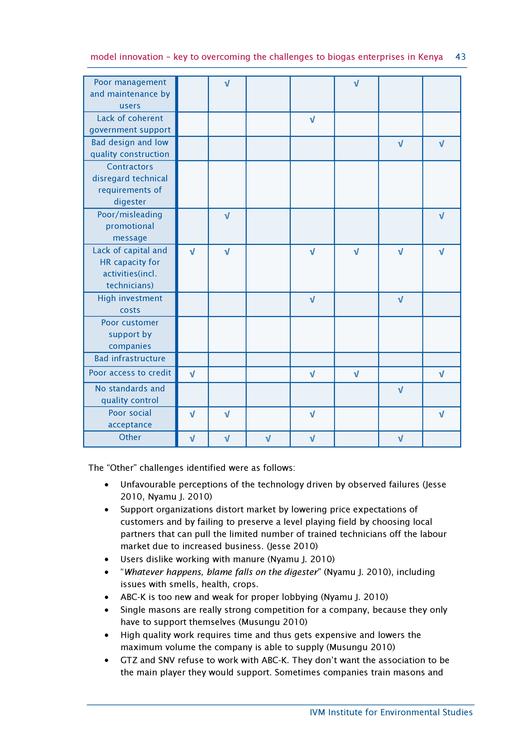 model innovation – key to overcoming the challenges to biogas enterprises in Kenya 43

| | | | | | | | |
|---|---|---|---|---|---|---|---|
| Poor management and maintenance by users | | √ | | | √ | | |
| Lack of coherent government support | | | | √ | | | |
| Bad design and low quality construction | | | | | | √ | √ |
| Contractors disregard technical requirements of digester | | | | | | | |
| Poor/misleading promotional message | | √ | | | | | √ |
| Lack of capital and HR capacity for activities(incl. technicians) | √ | √ | | √ | √ | √ | √ |
| High investment costs | | | | √ | | √ | |
| Poor customer support by companies | | | | | | | |
| Bad infrastructure | | | | | | | |
| Poor access to credit | √ | | | √ | √ | | √ |
| No standards and quality control | | | | | | √ | |
| Poor social acceptance | √ | √ | | √ | | | √ |
| Other | √ | √ | √ | √ | | √ | |

The "Other" challenges identified were as follows:

• Unfavourable perceptions of the technology driven by observed failures (Jesse 2010, Nyamu J. 2010)
• Support organizations distort market by lowering price expectations of customers and by failing to preserve a level playing field by choosing local partners that can pull the limited number of trained technicians off the labour market due to increased business. (Jesse 2010)
• Users dislike working with manure (Nyamu J. 2010)
• "Whatever happens, blame falls on the digester" (Nyamu J. 2010), including issues with smells, health, crops.
• ABC-K is too new and weak for proper lobbying (Nyamu J. 2010)
• Single masons are really strong competition for a company, because they only have to support themselves (Musungu 2010)
• High quality work requires time and thus gets expensive and lowers the maximum volume the company is able to supply (Musungu 2010)
• GTZ and SNV refuse to work with ABC-K. They don't want the association to be the main player they would support. Sometimes companies train masons and

IVM Institute for Environmental Studies